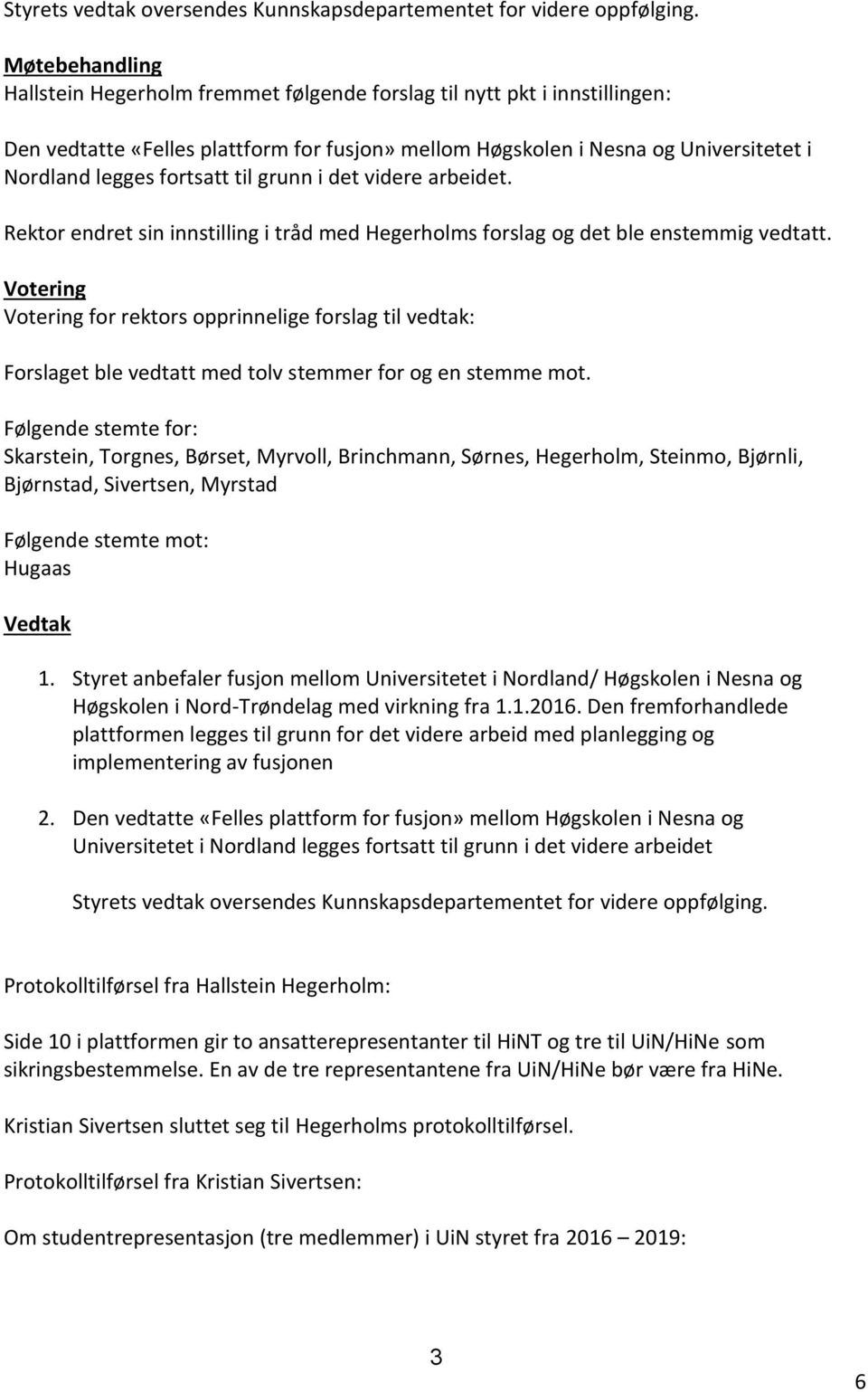 Styrets vedtak oversendes Kunnskapsdepartementet for videre oppfølging.

Møtebehandling
Hallstein Hegerholm fremmet følgende forslag til nytt pkt i innstillingen:

Den vedtatte «Felles plattform for fusjon» mellom Høgskolen i Nesna og Universitetet i Nordland legges fortsatt til grunn i det videre arbeidet.

Rektor endret sin innstilling i tråd med Hegerholms forslag og det ble enstemmig vedtatt.

Votering
Votering for rektors opprinnelige forslag til vedtak:

Forslaget ble vedtatt med tolv stemmer for og en stemme mot.

Følgende stemte for:
Skarstein, Torgnes, Børset, Myrvoll, Brinchmann, Sørnes, Hegerholm, Steinmo, Bjørnli, Bjørnstad, Sivertsen, Myrstad

Følgende stemte mot:
Hugaas

Vedtak

1. Styret anbefaler fusjon mellom Universitetet i Nordland/ Høgskolen i Nesna og Høgskolen i Nord-Trøndelag med virkning fra 1.1.2016. Den fremforhandlede plattformen legges til grunn for det videre arbeid med planlegging og implementering av fusjonen

2. Den vedtatte «Felles plattform for fusjon» mellom Høgskolen i Nesna og Universitetet i Nordland legges fortsatt til grunn i det videre arbeidet

Styrets vedtak oversendes Kunnskapsdepartementet for videre oppfølging.

Protokolltilførsel fra Hallstein Hegerholm:

Side 10 i plattformen gir to ansatterepresentanter til HiNT og tre til UiN/HiNe som sikringsbestemmelse. En av de tre representantene fra UiN/HiNe bør være fra HiNe.

Kristian Sivertsen sluttet seg til Hegerholms protokolltilførsel.

Protokolltilførsel fra Kristian Sivertsen:

Om studentrepresentasjon (tre medlemmer) i UiN styret fra 2016 – 2019:

3

6